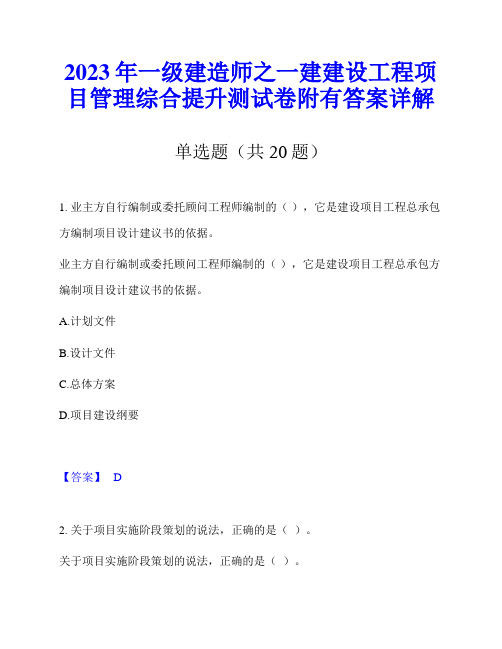 2023年一级建造师之一建建设工程项目管理综合提升测试卷附有答案详解

单选题（共20题）

1. 业主方自行编制或委托顾问工程师编制的（ ），它是建设项目工程总承包方编制项目设计建议书的依据。

业主方自行编制或委托顾问工程师编制的（ ），它是建设项目工程总承包方编制项目设计建议书的依据。

A.计划文件

B.设计文件

C.总体方案

D.项目建设纲要

【答案】 D

2. 关于项目实施阶段策划的说法，正确的是（ ）。

关于项目实施阶段策划的说法，正确的是（ ）。